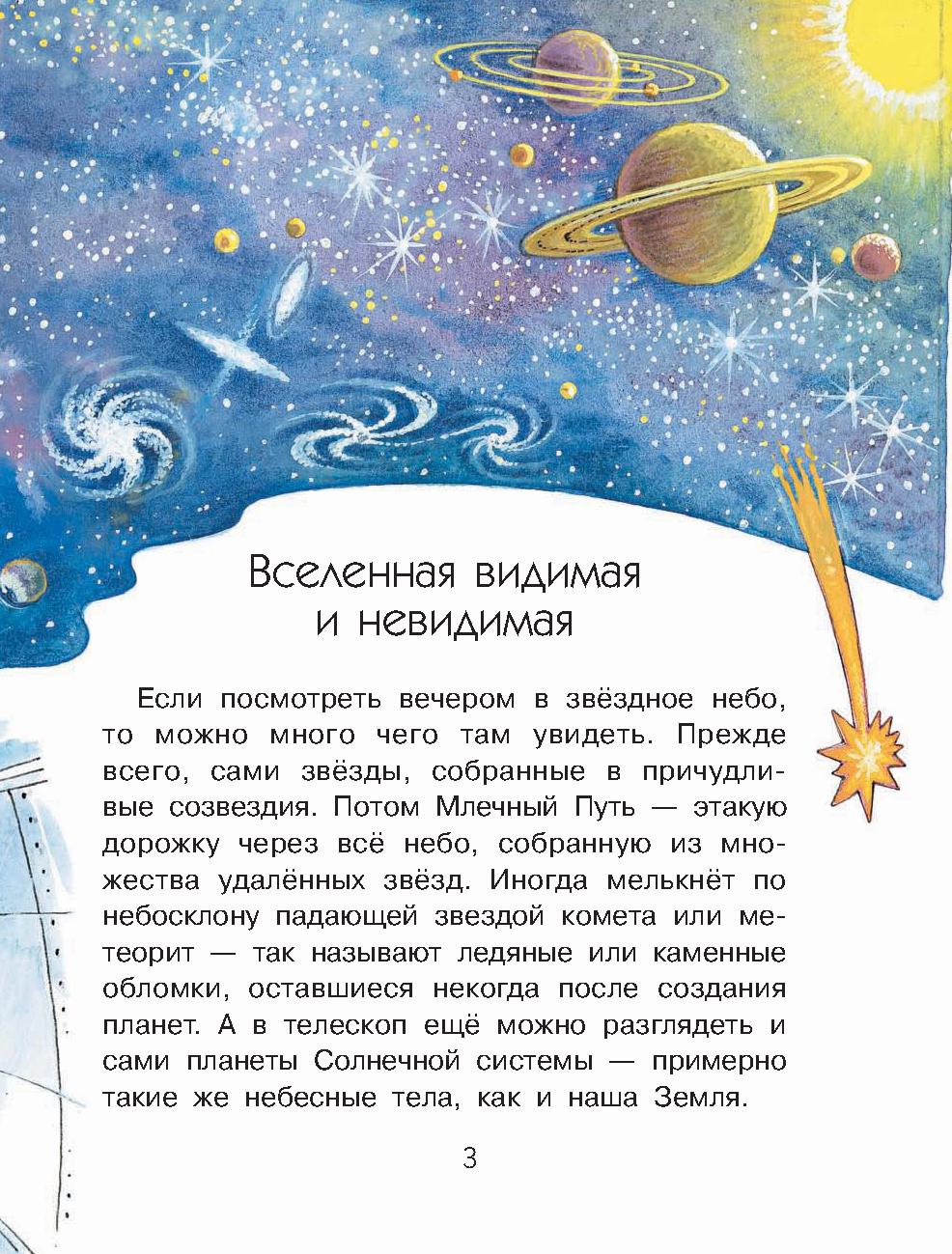 Вселенная видимая и невидимая

Если посмотреть вечером в звёздное небо, то можно много чего там увидеть. Прежде всего, сами звёзды, собранные в причудливые созвездия. Потом Млечный Путь — этакую дорожку через всё небо, собранную из множества удалённых звёзд. Иногда мелькнёт по небосклону падающей звездой комета или метеорит — так называют ледяные или каменные обломки, оставшиеся некогда после создания планет. А в телескоп ещё можно разглядеть и сами планеты Солнечной системы — примерно такие же небесные тела, как и наша Земля.

3